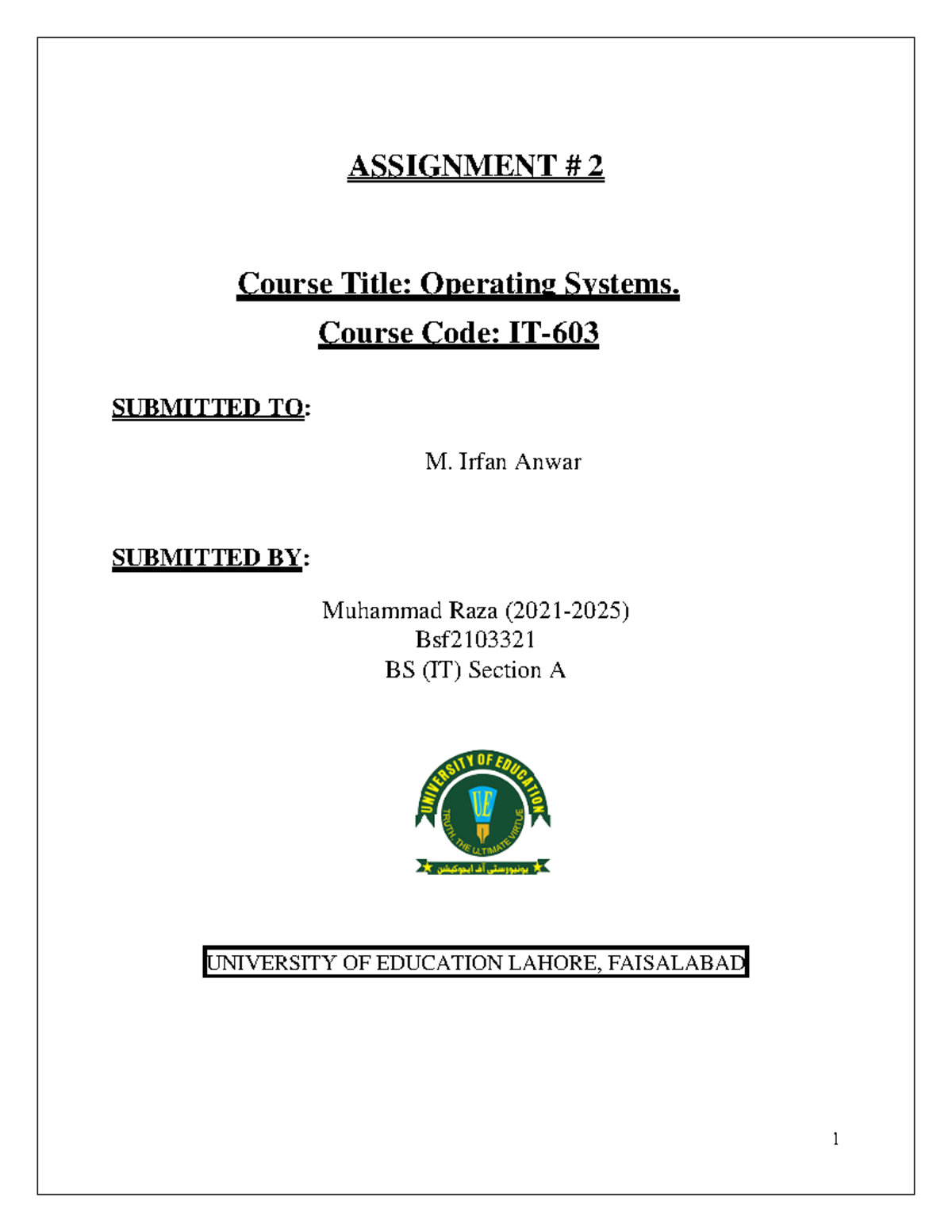 ASSIGNMENT # 2

Course Title: Operating Systems.

Course Code: IT-603

SUBMITTED TO:

M. Irfan Anwar

SUBMITTED BY:

Muhammad Raza (2021-2025)
Bsf2103321
BS (IT) Section A

UNIVERSITY OF EDUCATION
UE
TRUTH, THE ULTIMATE VIRTUE
یونیورسٹی آف ایجوکیشن

UNIVERSITY OF EDUCATION LAHORE, FAISALABAD

1